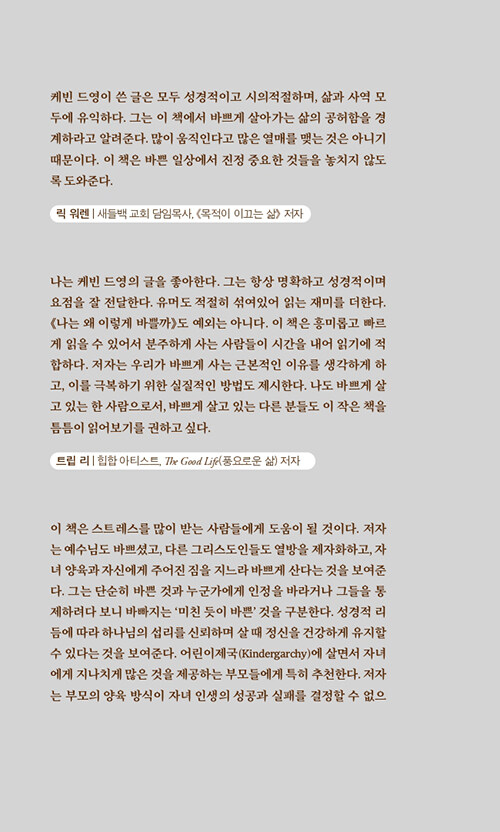 케빈 드영이 쓴 글은 모두 성경적이고 시의적절하며, 삶과 사역 모두에 유익하다. 그는 이 책에서 바쁘게 살아가는 삶의 공허함을 경계하라고 알려준다. 많이 움직인다고 많은 열매를 맺는 것은 아니기 때문이다. 이 책은 바쁜 일상에서 진정 중요한 것들을 놓치지 않도록 도와준다.

릭 워렌 | 새들백 교회 담임목사, 《목적이 이끄는 삶》 저자

나는 케빈 드영의 글을 좋아한다. 그는 항상 명확하고 성경적이며 요점을 잘 전달한다. 유머도 적절히 섞여있어 읽는 재미를 더한다. 《나는 왜 이렇게 바쁠까》도 예외는 아니다. 이 책은 흥미롭고 빠르게 읽을 수 있어서 분주하게 사는 사람들이 시간을 내어 읽기에 적합하다. 저자는 우리가 바쁘게 사는 근본적인 이유를 생각하게 하고, 이를 극복하기 위한 실질적인 방법도 제시한다. 나도 바쁘게 살고 있는 한 사람으로서, 바쁘게 살고 있는 다른 분들도 이 작은 책을 틈틈이 읽어보기를 권하고 싶다.

트립 리 | 힙합 아티스트, The Good Life(풍요로운 삶) 저자

이 책은 스트레스를 많이 받는 사람들에게 도움이 될 것이다. 저자는 예수님도 바쁘셨고, 다른 그리스도인들도 열방을 제자화하고, 자녀 양육과 자신에게 주어진 짐을 지느라 바쁘게 산다는 것을 보여준다. 그는 단순히 바쁜 것과 누군가에게 인정을 바라거나 그들을 통제하려다 보니 바빠지는 '미친 듯이 바쁜' 것을 구분한다. 성경적 리듬에 따라 하나님의 섭리를 신뢰하며 살 때 정신을 건강하게 유지할 수 있다는 것을 보여준다. 어린이제국(Kindergarchy)에 살면서 자녀에게 지나치게 많은 것을 제공하는 부모들에게 특히 추천한다. 저자는 부모의 양육 방식이 자녀 인생의 성공과 실패를 결정할 수 없으